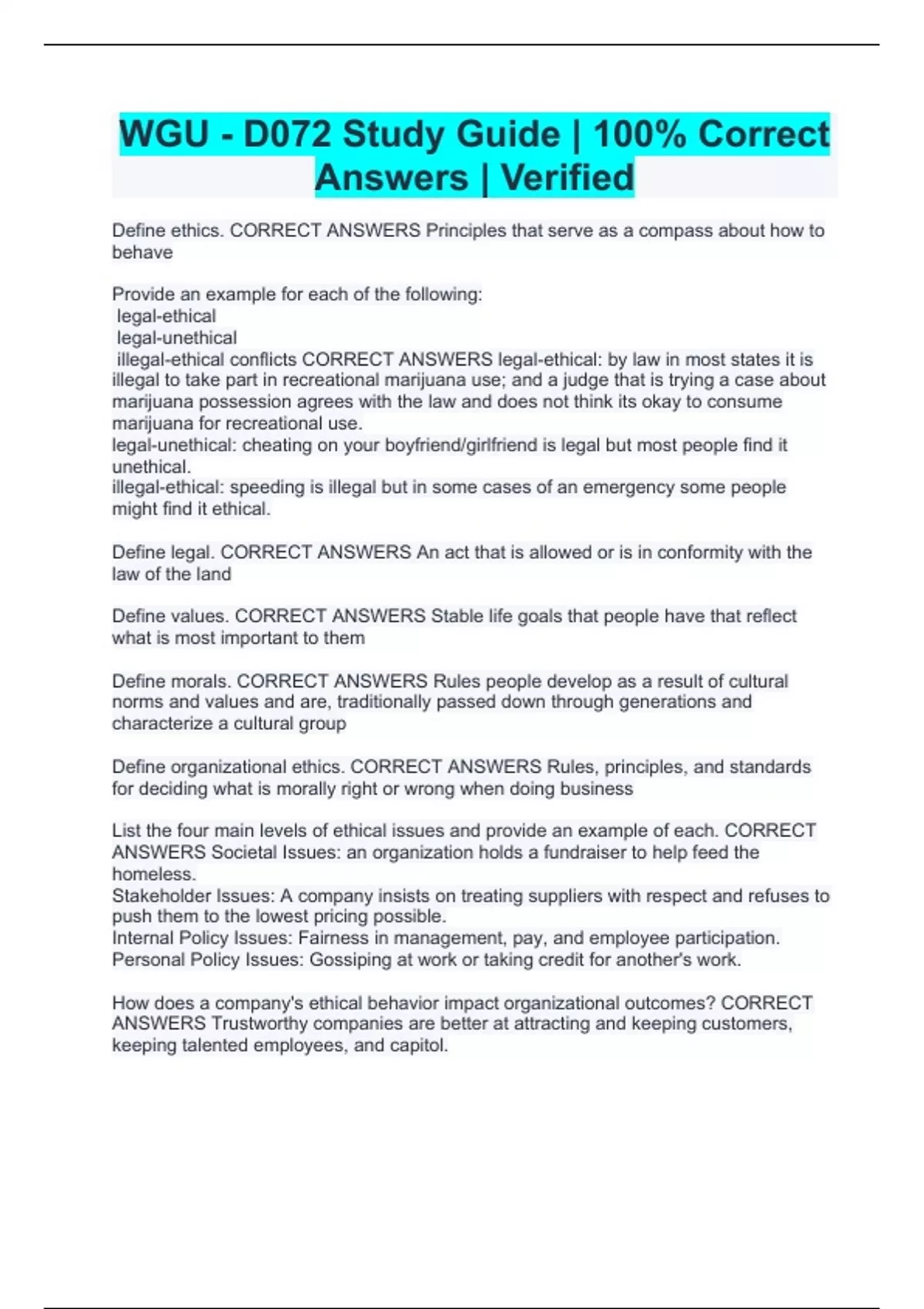 WGU - D072 Study Guide | 100% Correct Answers | Verified

Define ethics. CORRECT ANSWERS Principles that serve as a compass about how to behave

Provide an example for each of the following:
legal-ethical
legal-unethical
illegal-ethical conflicts CORRECT ANSWERS legal-ethical: by law in most states it is illegal to take part in recreational marijuana use; and a judge that is trying a case about marijuana possession agrees with the law and does not think its okay to consume marijuana for recreational use.
legal-unethical: cheating on your boyfriend/girlfriend is legal but most people find it unethical.
illegal-ethical: speeding is illegal but in some cases of an emergency some people might find it ethical.

Define legal. CORRECT ANSWERS An act that is allowed or is in conformity with the law of the land

Define values. CORRECT ANSWERS Stable life goals that people have that reflect what is most important to them

Define morals. CORRECT ANSWERS Rules people develop as a result of cultural norms and values and are, traditionally passed down through generations and characterize a cultural group

Define organizational ethics. CORRECT ANSWERS Rules, principles, and standards for deciding what is morally right or wrong when doing business

List the four main levels of ethical issues and provide an example of each. CORRECT ANSWERS Societal Issues: an organization holds a fundraiser to help feed the homeless.
Stakeholder Issues: A company insists on treating suppliers with respect and refuses to push them to the lowest pricing possible.
Internal Policy Issues: Fairness in management, pay, and employee participation.
Personal Policy Issues: Gossiping at work or taking credit for another's work.

How does a company's ethical behavior impact organizational outcomes? CORRECT ANSWERS Trustworthy companies are better at attracting and keeping customers, keeping talented employees, and capitol.